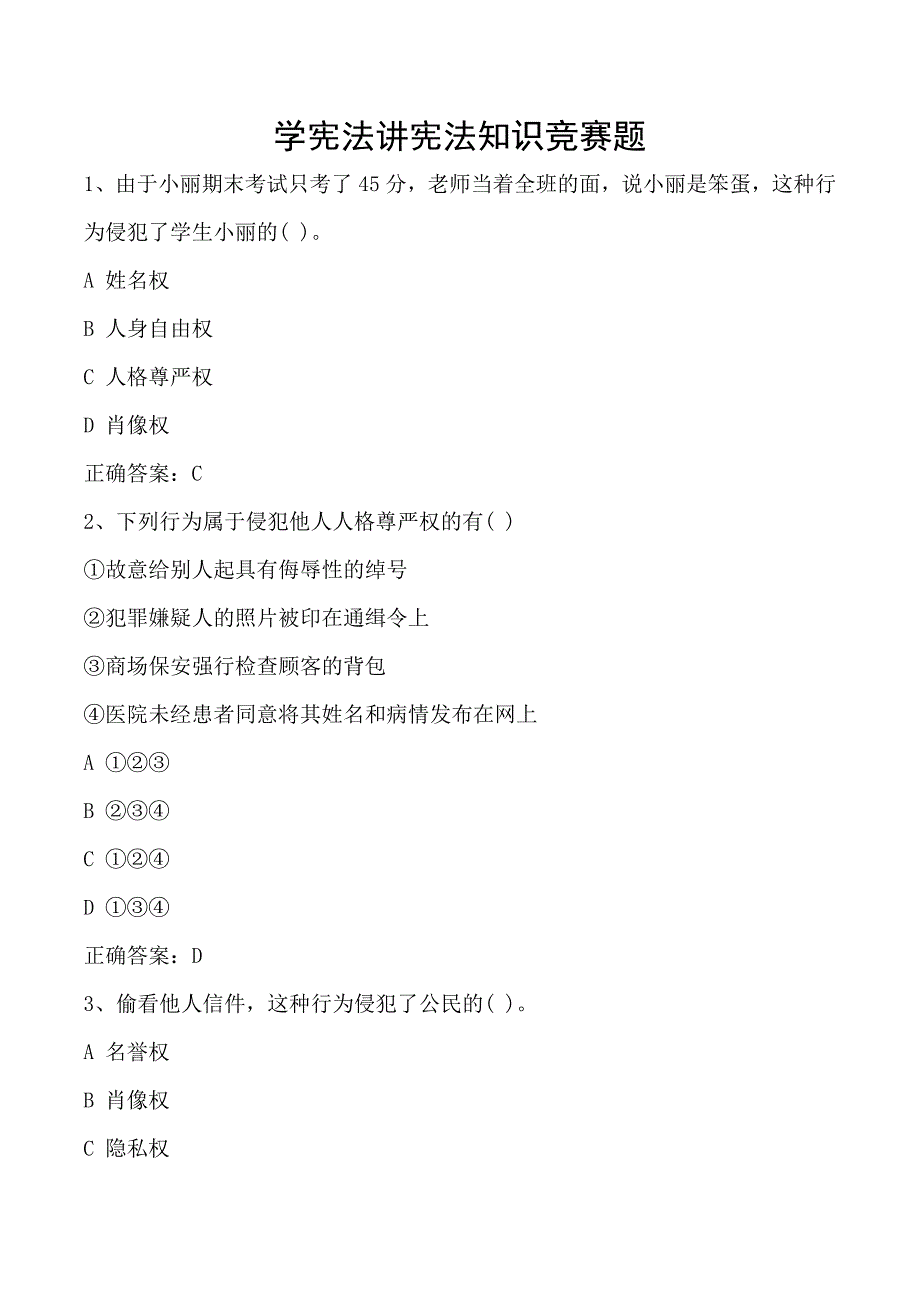 学宪法讲宪法知识竞赛题

1、由于小丽期末考试只考了 45 分，老师当着全班的面，说小丽是笨蛋，这种行为侵犯了学生小丽的( )。

A 姓名权

B 人身自由权

C 人格尊严权

D 肖像权

正确答案：C

2、下列行为属于侵犯他人人格尊严权的有( )

①故意给别人起具有侮辱性的绰号

②犯罪嫌疑人的照片被印在通缉令上

③商场保安强行检查顾客的背包

④医院未经患者同意将其姓名和病情发布在网上

A ①②③

B ②③④

C ①②④

D ①③④

正确答案：D

3、偷看他人信件，这种行为侵犯了公民的( )。

A 名誉权

B 肖像权

C 隐私权